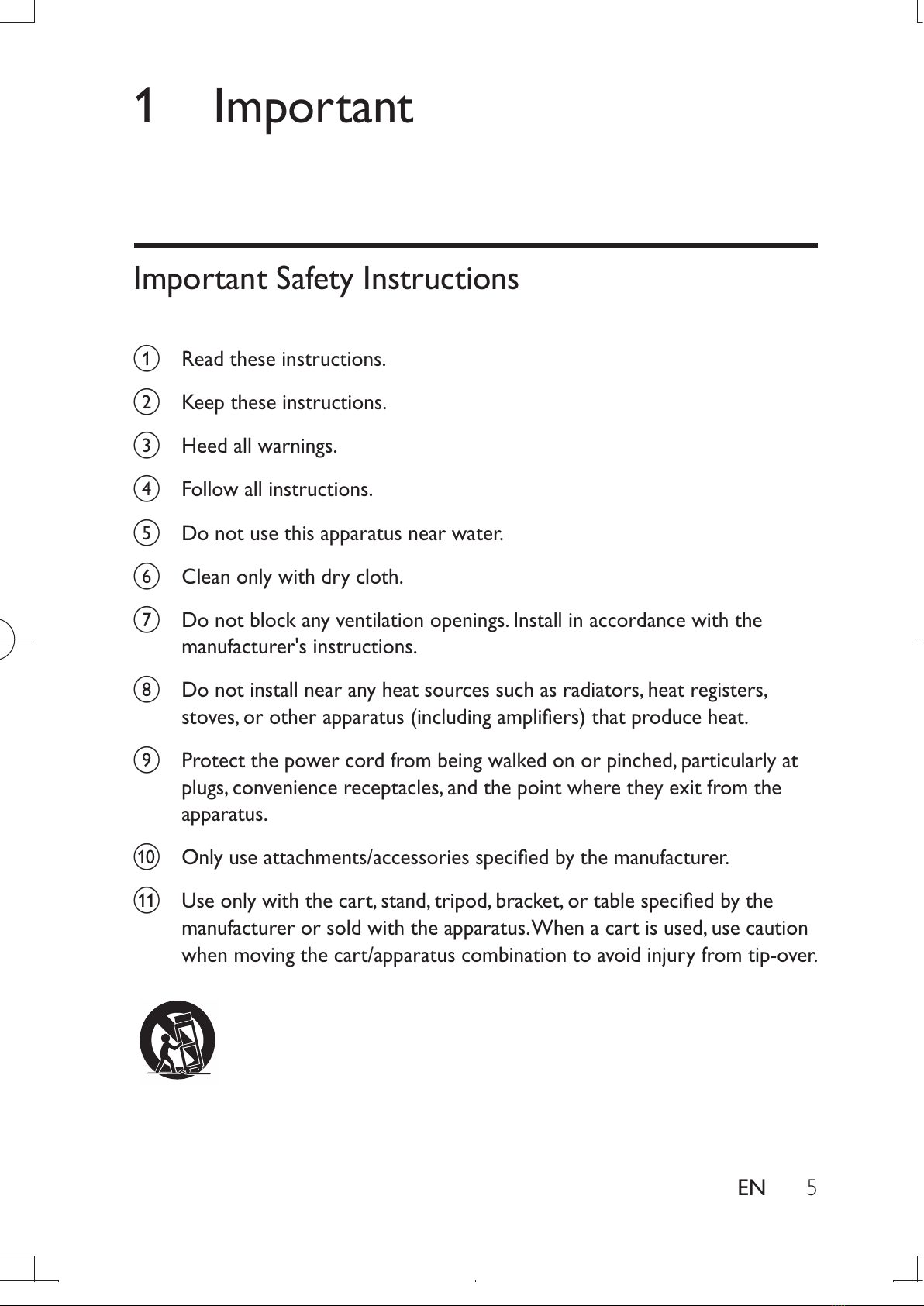 1 Important

Important Safety Instructions

① Read these instructions.

② Keep these instructions.

③ Heed all warnings.

④ Follow all instructions.

⑤ Do not use this apparatus near water.

⑥ Clean only with dry cloth.

⑦ Do not block any ventilation openings. Install in accordance with the manufacturer's instructions.

⑧ Do not install near any heat sources such as radiators, heat registers, stoves, or other apparatus (including amplifiers) that produce heat.

⑨ Protect the power cord from being walked on or pinched, particularly at plugs, convenience receptacles, and the point where they exit from the apparatus.

⑩ Only use attachments/accessories specified by the manufacturer.

⑪ Use only with the cart, stand, tripod, bracket, or table specified by the manufacturer or sold with the apparatus. When a cart is used, use caution when moving the cart/apparatus combination to avoid injury from tip-over.

EN 5